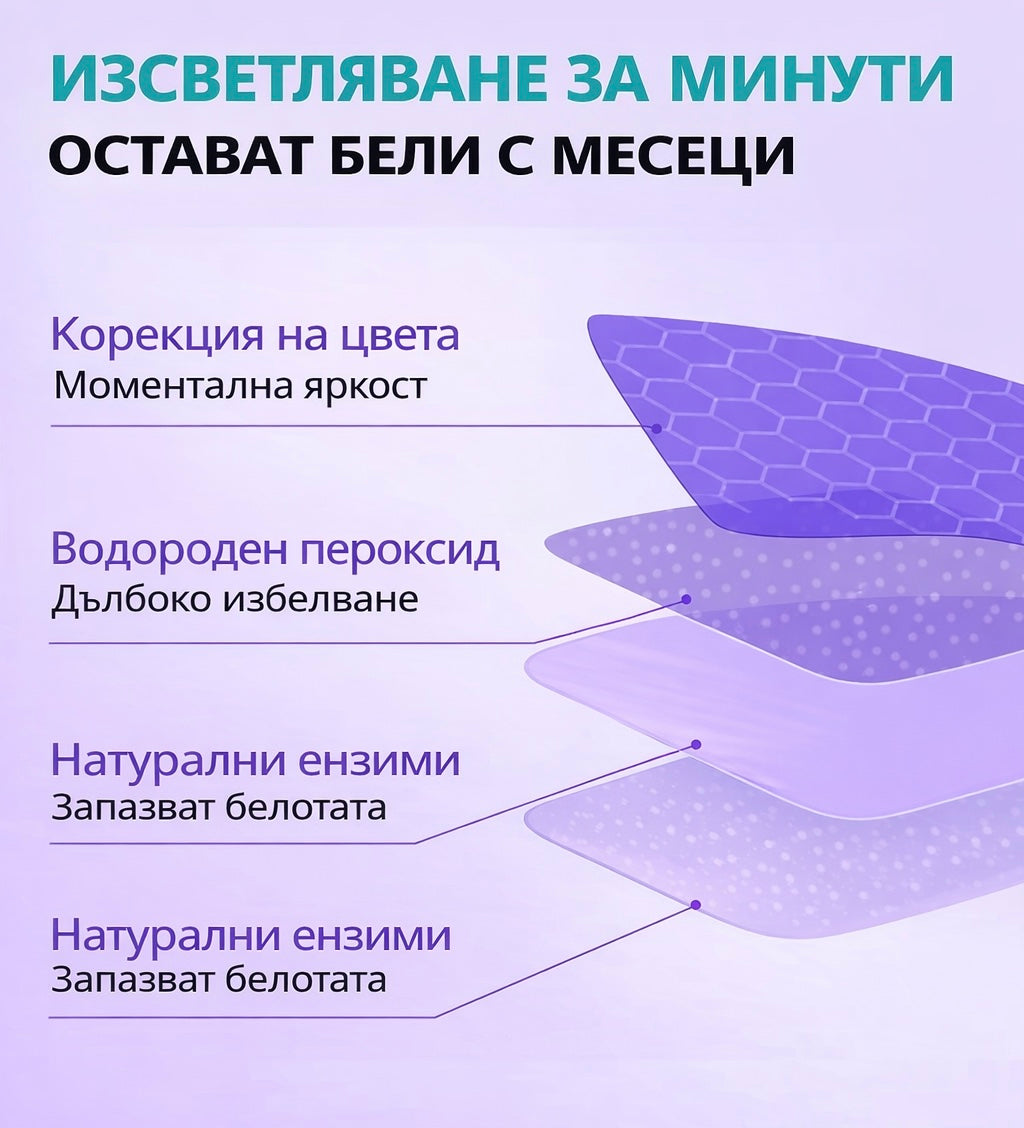 ИЗСВЕТЛЯВАНЕ ЗА МИНУТИ
ОСТАВАТ БЕЛИ С МЕСЕЦИ

Корекция на цвета
Моментална яркост

Водороден пероксид
Дълбоко избелване

Натурални ензими
Запазват белотата

Натурални ензими
Запазват белотата